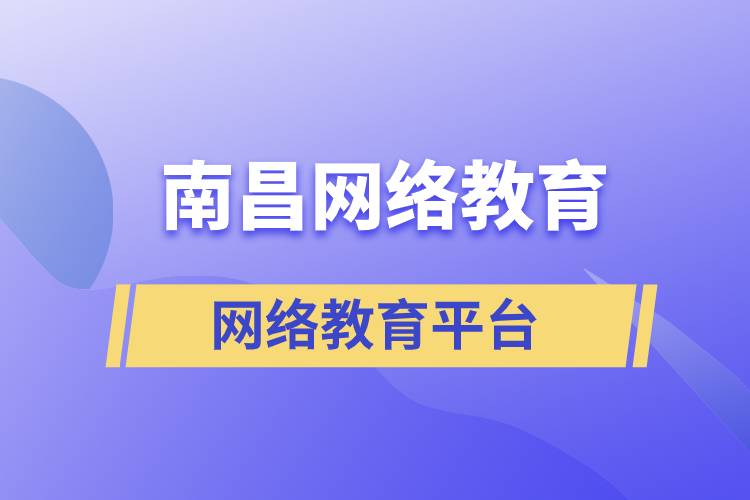 南昌网络教育

网络教育平台